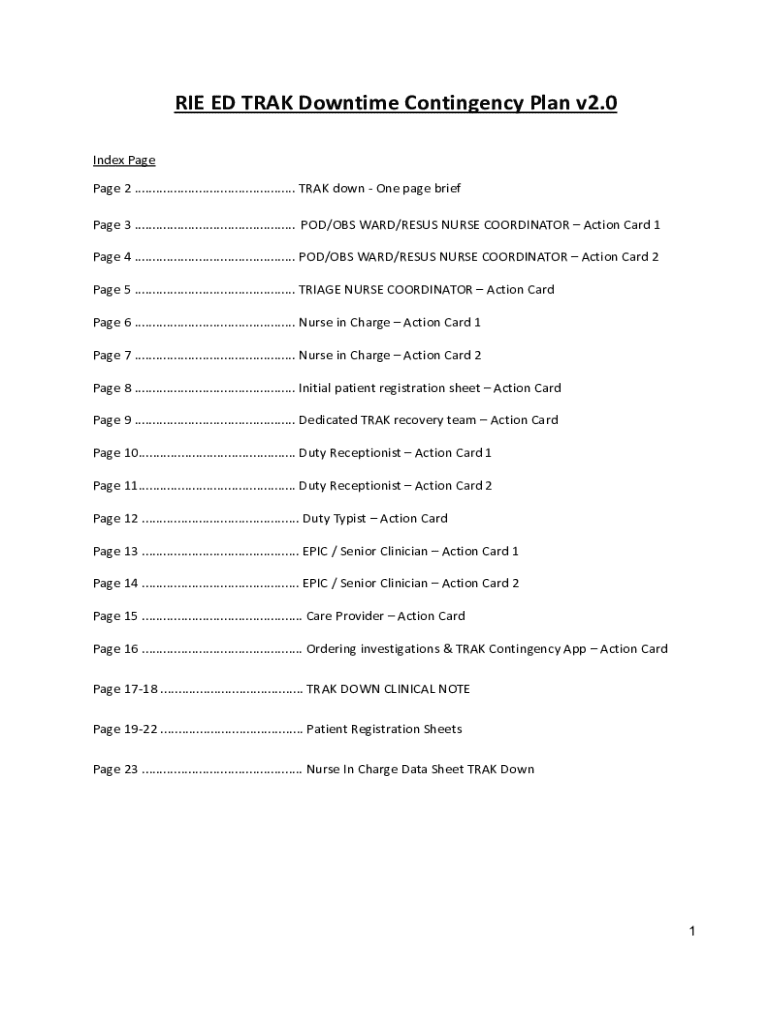 RIE ED TRAK Downtime Contingency Plan v2.0

Index Page

Page 2 ........................................... TRAK down - One page brief

Page 3 ........................................... POD/OBS WARD/RESUS NURSE COORDINATOR – Action Card 1

Page 4 ........................................... POD/OBS WARD/RESUS NURSE COORDINATOR – Action Card 2

Page 5 ........................................... TRIAGE NURSE COORDINATOR – Action Card

Page 6 ........................................... Nurse in Charge – Action Card 1

Page 7 ........................................... Nurse in Charge – Action Card 2

Page 8 ........................................... Initial patient registration sheet – Action Card

Page 9 ........................................... Dedicated TRAK recovery team – Action Card

Page 10.......................................... Duty Receptionist – Action Card 1

Page 11.......................................... Duty Receptionist – Action Card 2

Page 12 .......................................... Duty Typist – Action Card

Page 13 .......................................... EPIC / Senior Clinician – Action Card 1

Page 14 .......................................... EPIC / Senior Clinician – Action Card 2

Page 15 ........................................... Care Provider – Action Card

Page 16 ........................................... Ordering investigations & TRAK Contingency App – Action Card

Page 17-18 ...................................... TRAK DOWN CLINICAL NOTE

Page 19-22 ...................................... Patient Registration Sheets

Page 23 ........................................... Nurse In Charge Data Sheet TRAK Down

1